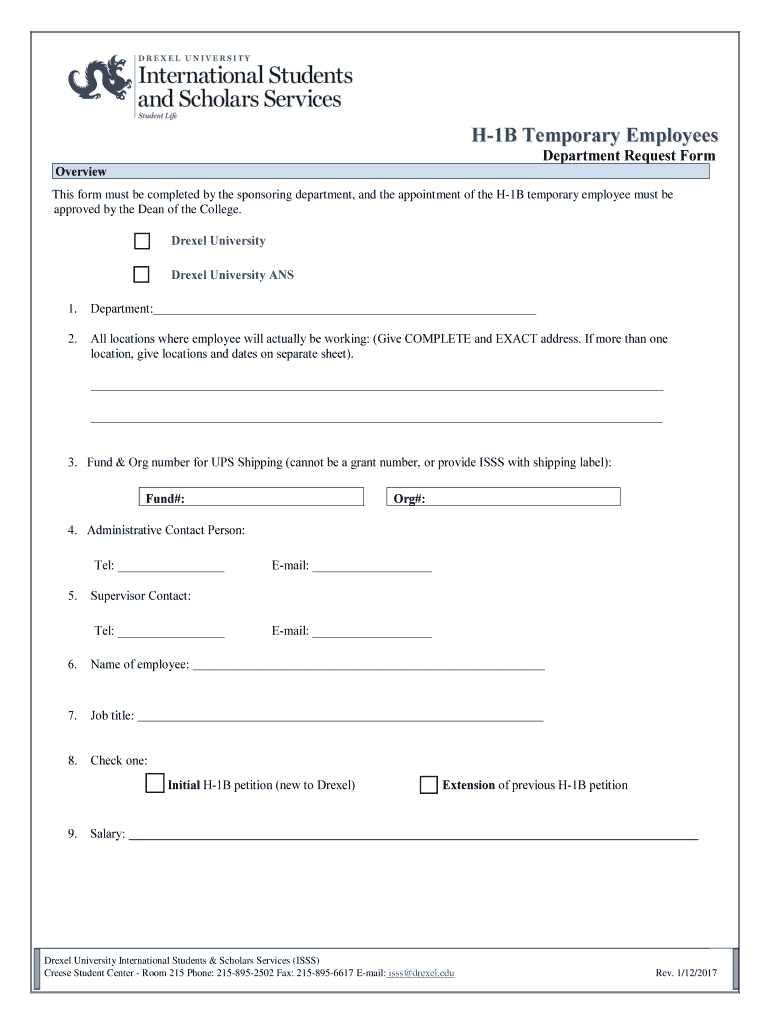 DREXEL UNIVERSITY
International Students and Scholars Services
Student Life

H-1B Temporary Employees
Department Request Form

Overview

This form must be completed by the sponsoring department, and the appointment of the H-1B temporary employee must be approved by the Dean of the College.

Drexel University

Drexel University ANS

1. Department:

2. All locations where employee will actually be working: (Give COMPLETE and EXACT address. If more than one location, give locations and dates on separate sheet).

3. Fund & Org number for UPS Shipping (cannot be a grant number, or provide ISSS with shipping label):

Fund#: Org#:

4. Administrative Contact Person:

Tel: E-mail:

5. Supervisor Contact:

Tel: E-mail:

6. Name of employee:

7. Job title:

8. Check one:

Initial H-1B petition (new to Drexel) Extension of previous H-1B petition

9. Salary:

Drexel University International Students & Scholars Services (ISSS)
Creese Student Center - Room 215 Phone: 215-895-2502 Fax: 215-895-6617 E-mail: isss@drexel.edu Rev. 1/12/2017